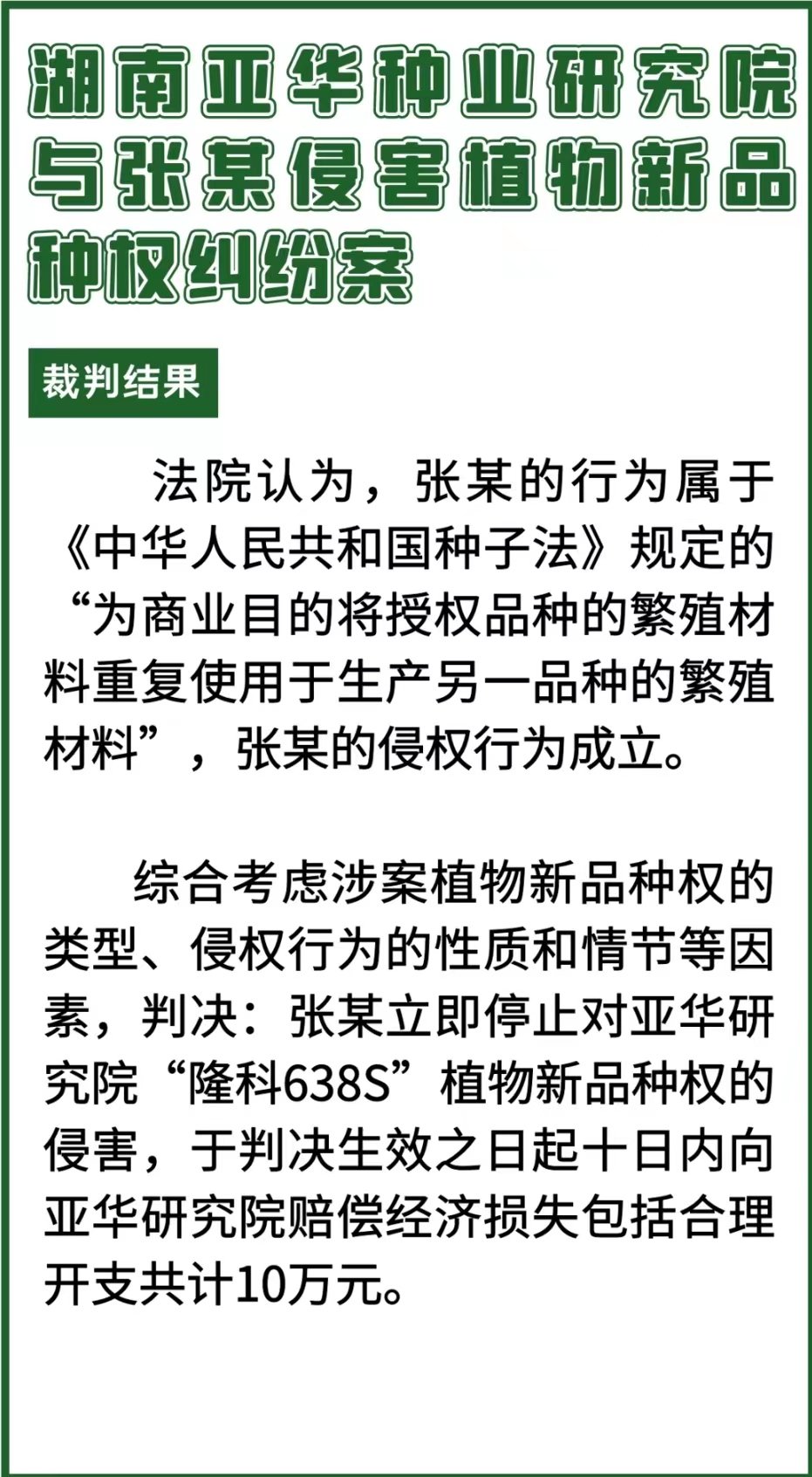 湖南亚华种业研究院与张某侵害植物新品种权纠纷案

裁判结果

法院认为，张某的行为属于《中华人民共和国种子法》规定的“为商业目的将授权品种的繁殖材料重复使用于生产另一品种的繁殖材料”，张某的侵权行为成立。

综合考虑涉案植物新品种权的类型、侵权行为的性质和情节等因素，判决：张某立即停止对亚华研究院“隆科638S”植物新品种权的侵害，于判决生效之日起十日内向亚华研究院赔偿经济损失包括合理开支共计10万元。